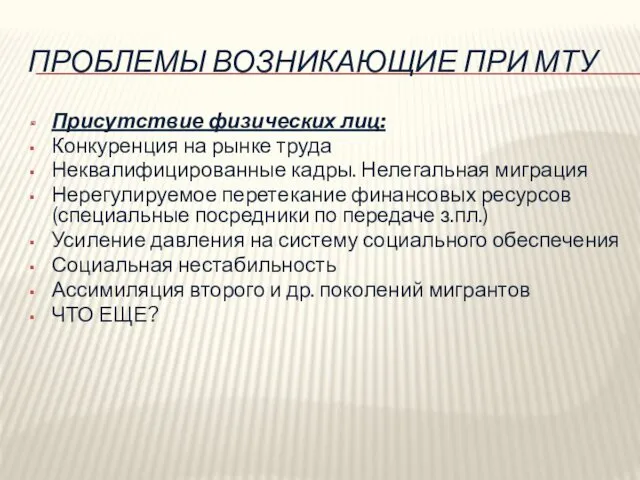 ПРОБЛЕМЫ ВОЗНИКАЮЩИЕ ПРИ МТУ

Присутствие физических лиц:
Конкуренция на рынке труда
Неквалифицированные кадры. Нелегальная миграция
Нерегулируемое перетекание финансовых ресурсов (специальные посредники по передаче з.пл.)
Усиление давления на систему социального обеспечения
Социальная нестабильность
Ассимиляция второго и др. поколений мигрантов
ЧТО ЕЩЕ?